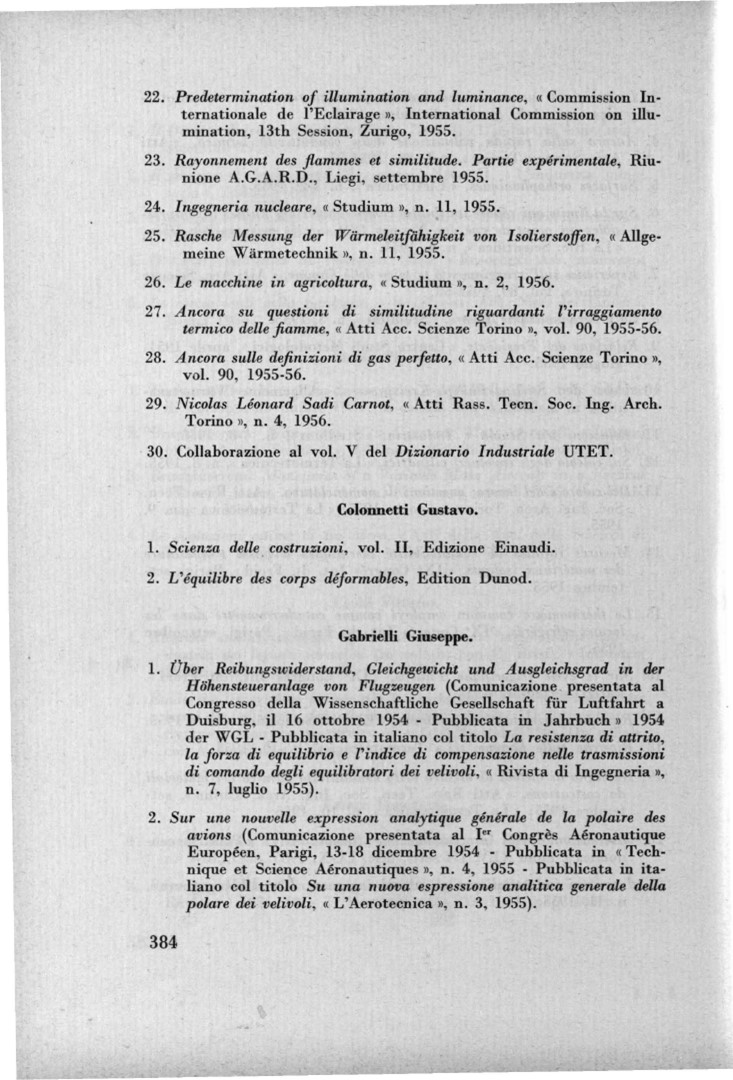 22. Predetermination of illumination and luminance, « Commission Internationale de l'Eclairage », International Commission on illumination, 13th Session, Zurigo, 1955.

23. Rayonnement des flammes et similitude. Partie expérimentale, Riunione A.G.A.R.D., Liegi, settembre 1955.

24. Ingegneria nucleare, « Studium », n. 11, 1955.

25. Rasche Messung der Wärmeleitfähigkeit von Isolierstoffen, « Allgemeine Wärmetechnik », n. 11, 1955.

26. Le macchine in agricoltura, « Studium », n. 2, 1956.

27. Ancora su questioni di similitudine riguardanti l'irraggiamento termico delle fiamme, « Atti Acc. Scienze Torino », vol. 90, 1955-56.

28. Ancora sulle definizioni di gas perfetto, « Atti Acc. Scienze Torino », vol. 90, 1955-56.

29. Nicolas Léonard Sadi Carnot, « Atti Rass. Tecn. Soc. Ing. Arch. Torino », n. 4, 1956.

30. Collaborazione al vol. V del Dizionario Industriale UTET.

Colonnetti Gustavo.

1. Scienza delle costruzioni, vol. II, Edizione Einaudi.

2. L'équilibre des corps déformables, Edition Dunod.

Gabrielli Giuseppe.

1. Über Reibungswiderstand, Gleichgewicht und Ausgleichsgrad in der Höhensteueranlage von Flugzeugen (Comunicazione presentata al Congresso della Wissenschaftliche Gesellschaft für Luftfahrt a Duisburg, il 16 ottobre 1954 - Pubblicata in Jahrbuch » 1954 der WGL - Pubblicata in italiano col titolo La resistenza di attrito, la forza di equilibrio e l'indice di compensazione nelle trasmissioni di comando degli equilibratori dei velivoli, « Rivista di Ingegneria », n. 7, luglio 1955).

2. Sur une nouvelle expression analytique générale de la polaire des avions (Comunicazione presentata al I$^{er}$ Congrès Aéronautique Européen, Parigi, 13-18 dicembre 1954 - Pubblicata in « Technique et Science Aéronautiques », n. 4, 1955 - Pubblicata in italiano col titolo Su una nuova espressione analitica generale della polare dei velivoli, « L'Aerotecnica », n. 3, 1955).

384